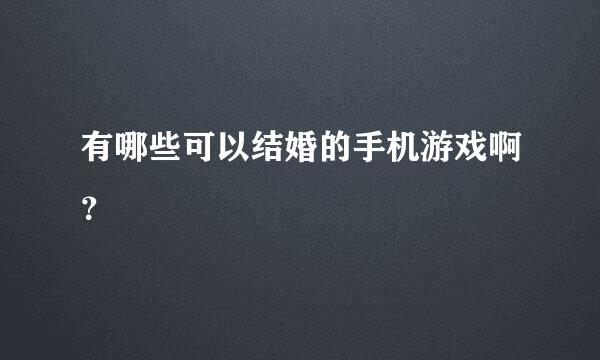 有哪些可以结婚的手机游戏啊?